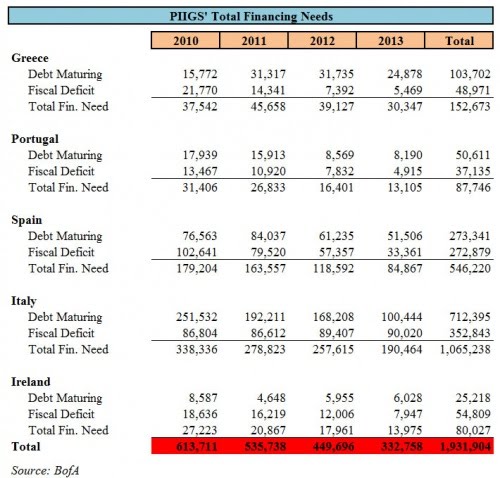 PIIGS' Total Financing Needs

| | 2010 | 2011 | 2012 | 2013 | Total |
|---|---|---|---|---|---|
| **Greece** | | | | | |
| Debt Maturing | 15,772 | 31,317 | 31,735 | 24,878 | 103,702 |
| Fiscal Deficit | 21,770 | 14,341 | 7,392 | 5,469 | 48,971 |
| Total Fin. Need | 37,542 | 45,658 | 39,127 | 30,347 | 152,673 |
| **Portugal** | | | | | |
| Debt Maturing | 17,939 | 15,913 | 8,569 | 8,190 | 50,611 |
| Fiscal Deficit | 13,467 | 10,920 | 7,832 | 4,915 | 37,135 |
| Total Fin. Need | 31,406 | 26,833 | 16,401 | 13,105 | 87,746 |
| **Spain** | | | | | |
| Debt Maturing | 76,563 | 84,037 | 61,235 | 51,506 | 273,341 |
| Fiscal Deficit | 102,641 | 79,520 | 57,357 | 33,361 | 272,879 |
| Total Fin. Need | 179,204 | 163,557 | 118,592 | 84,867 | 546,220 |
| **Italy** | | | | | |
| Debt Maturing | 251,532 | 192,211 | 168,208 | 100,444 | 712,395 |
| Fiscal Deficit | 86,804 | 86,612 | 89,407 | 90,020 | 352,843 |
| Total Fin. Need | 338,336 | 278,823 | 257,615 | 190,464 | 1,065,238 |
| **Ireland** | | | | | |
| Debt Maturing | 8,587 | 4,648 | 5,955 | 6,028 | 25,218 |
| Fiscal Deficit | 18,636 | 16,219 | 12,006 | 7,947 | 54,809 |
| Total Fin. Need | 27,223 | 20,867 | 17,961 | 13,975 | 80,027 |
| **Total** | 613,711 | 535,738 | 449,696 | 332,758 | 1,931,904 |

Source: BofA